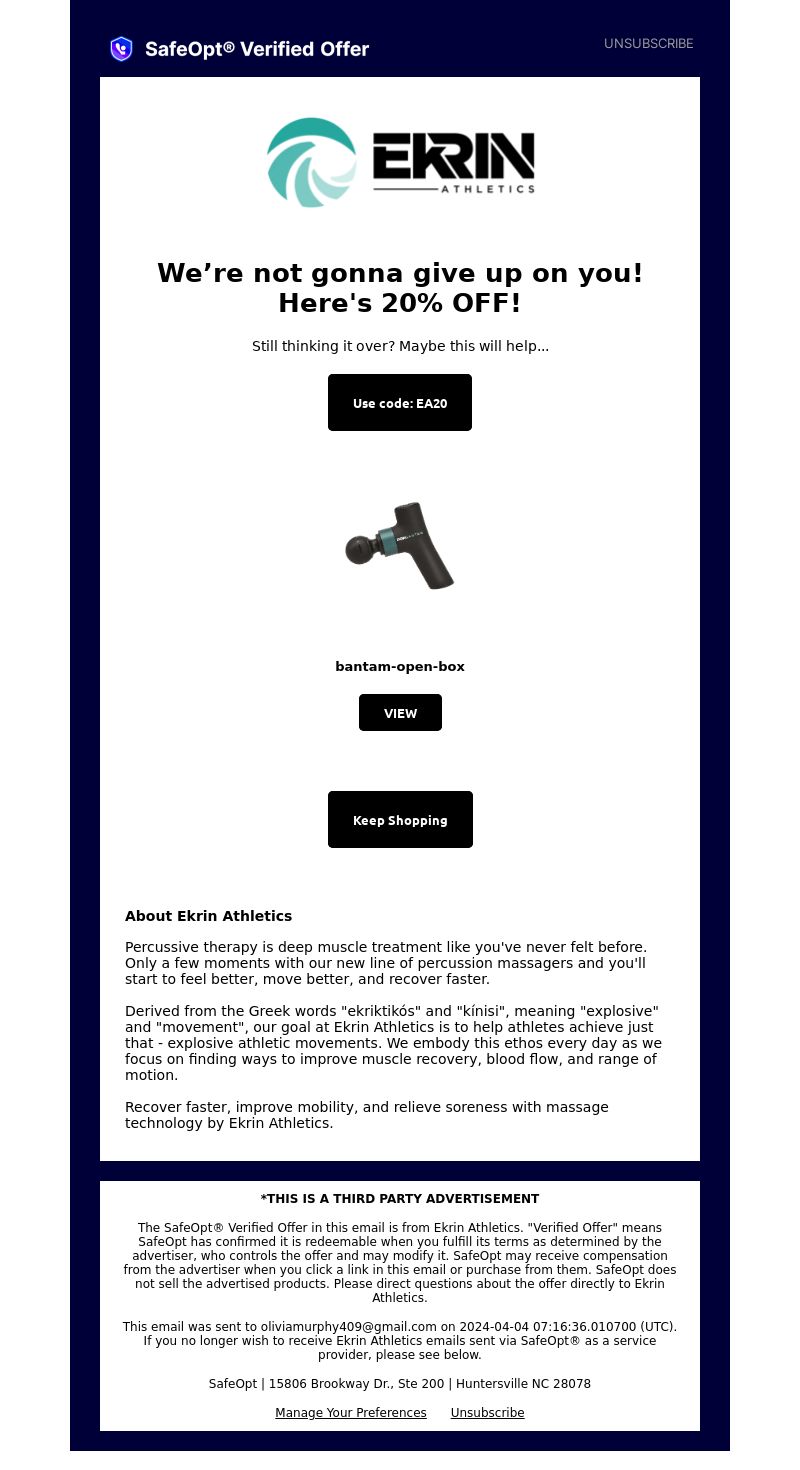 SafeOpt® Verified Offer

UNSUBSCRIBE

EKRIN ATHLETICS

We're not gonna give up on you! Here's 20% OFF!

Still thinking it over? Maybe this will help...

Use code: EA20

bantam-open-box

VIEW

Keep Shopping

About Ekrin Athletics

Percussive therapy is deep muscle treatment like you've never felt before. Only a few moments with our new line of percussion massagers and you'll start to feel better, move better, and recover faster.

Derived from the Greek words "ekriktikós" and "kínisi", meaning "explosive" and "movement", our goal at Ekrin Athletics is to help athletes achieve just that - explosive athletic movements. We embody this ethos every day as we focus on finding ways to improve muscle recovery, blood flow, and range of motion.

Recover faster, improve mobility, and relieve soreness with massage technology by Ekrin Athletics.

*THIS IS A THIRD PARTY ADVERTISEMENT

The SafeOpt® Verified Offer in this email is from Ekrin Athletics. "Verified Offer" means SafeOpt has confirmed it is redeemable when you fulfill its terms as determined by the advertiser, who controls the offer and may modify it. SafeOpt may receive compensation from the advertiser when you click a link in this email or purchase from them. SafeOpt does not sell the advertised products. Please direct questions about the offer directly to Ekrin Athletics.

This email was sent to oliviamurphy409@gmail.com on 2024-04-04 07:16:36.010700 (UTC). If you no longer wish to receive Ekrin Athletics emails sent via SafeOpt® as a service provider, please see below.

SafeOpt | 15806 Brookway Dr., Ste 200 | Huntersville NC 28078

Manage Your Preferences Unsubscribe